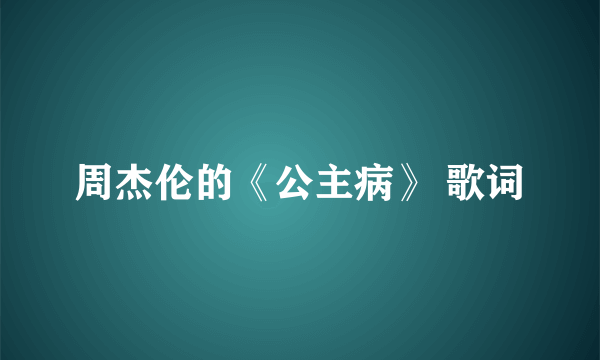 周杰伦的《公主病》 歌词